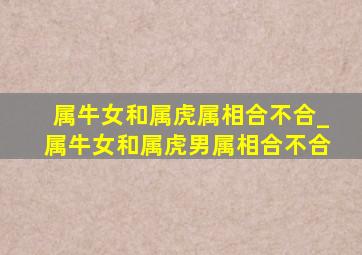 属牛女和属虎属相合不合_属牛女和属虎男属相合不合